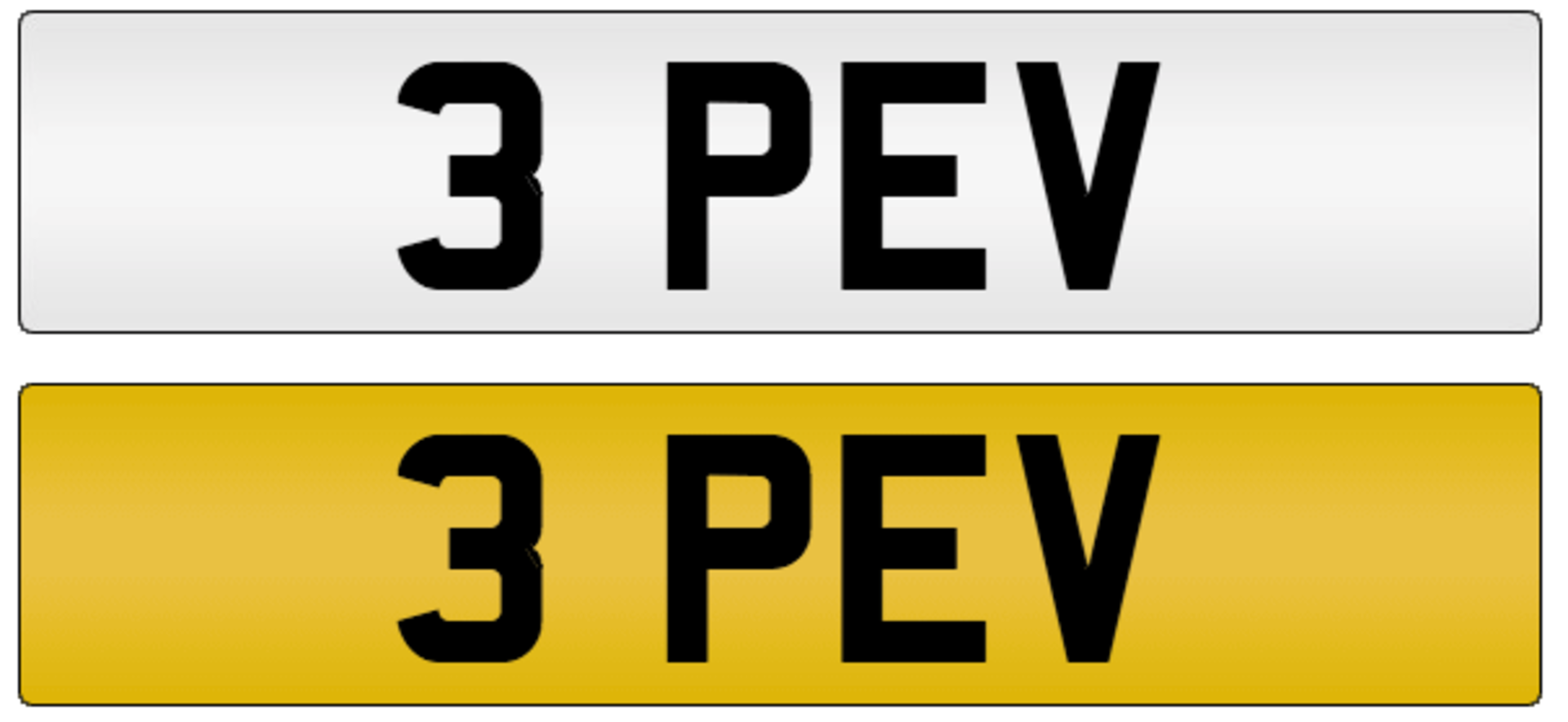 3 PEV

3 PEV